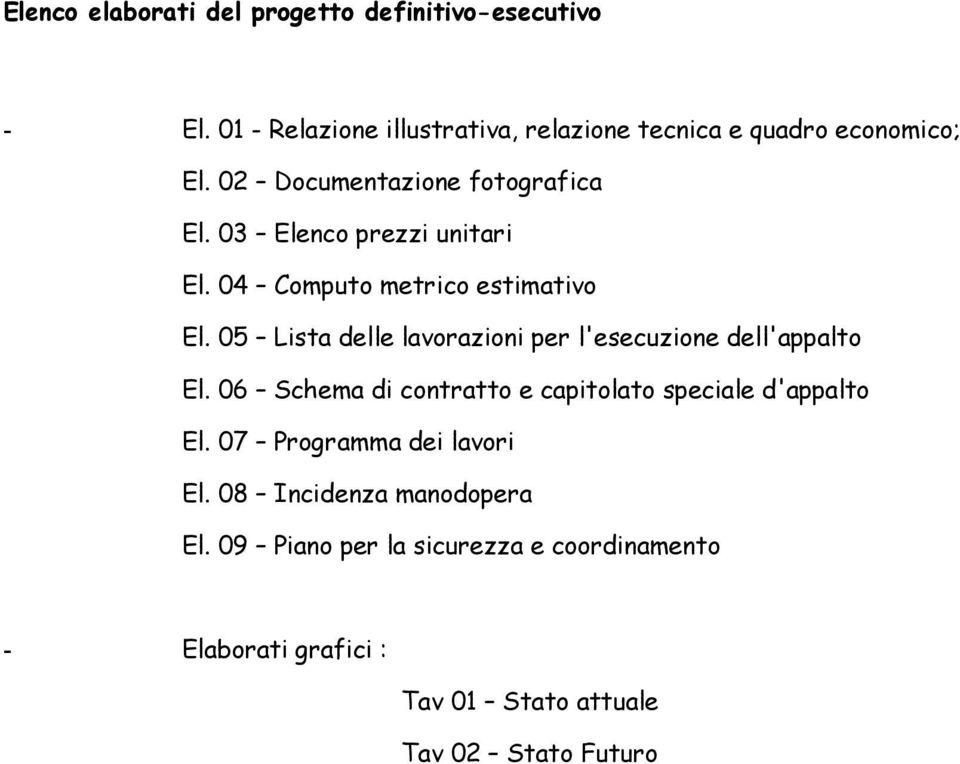 Elenco elaborati del progetto definitivo-esecutivo

- El. 01 - Relazione illustrativa, relazione tecnica e quadro economico;

El. 02 – Documentazione fotografica

El. 03 – Elenco prezzi unitari

El. 04 – Computo metrico estimativo

El. 05 – Lista delle lavorazioni per l'esecuzione dell'appalto

El. 06 – Schema di contratto e capitolato speciale d'appalto

El. 07 – Programma dei lavori

El. 08 – Incidenza manodopera

El. 09 – Piano per la sicurezza e coordinamento

- Elaborati grafici :

Tav 01 – Stato attuale

Tav 02 – Stato Futuro